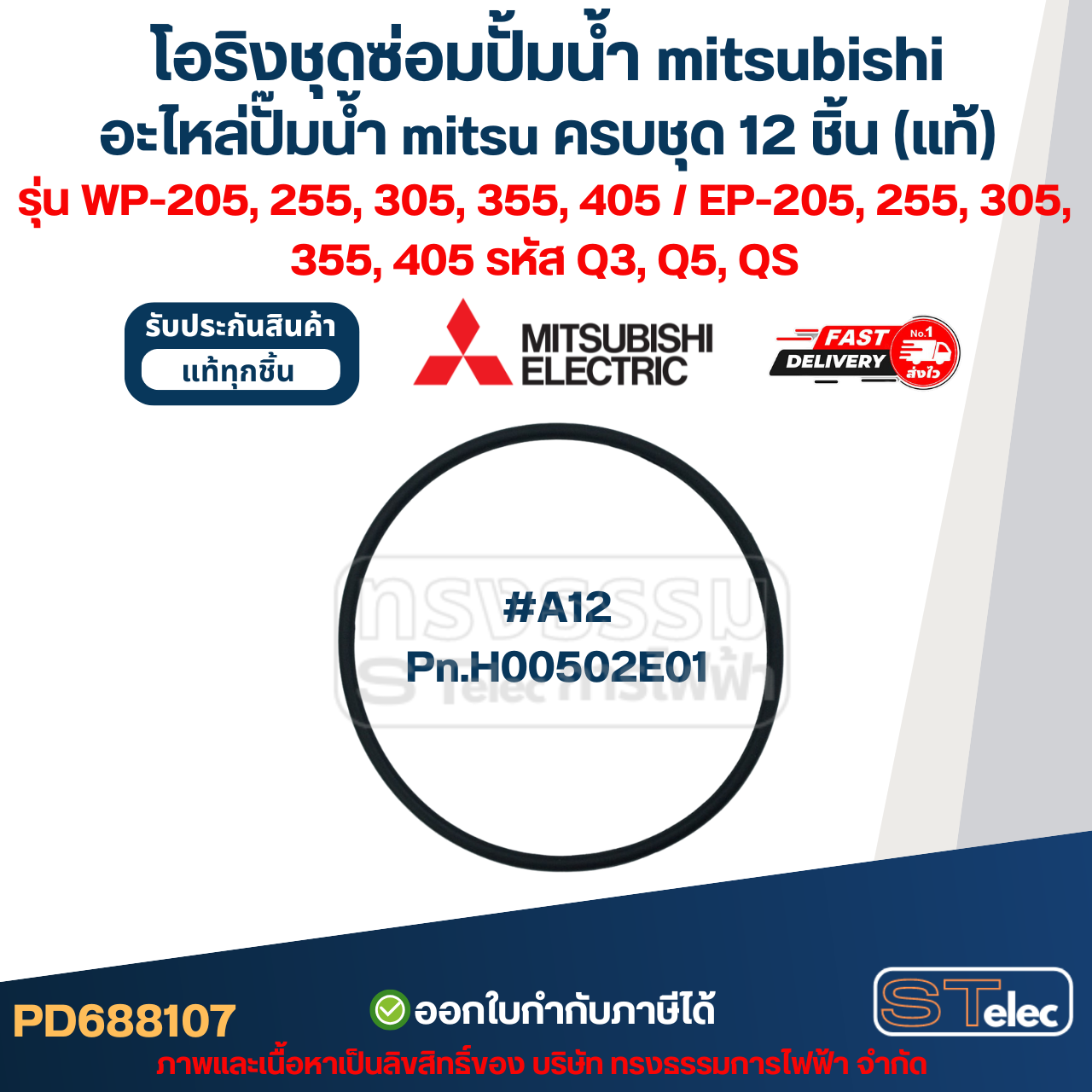 โอริงชุดซ่อมปั๊มน้ำ mitsubishi
อะไหล่ปั๊มน้ำ mitsu ครบชุด 12 ชิ้น (แท้)
รุ่น WP-205, 255, 305, 355, 405 / EP-205, 255, 305, 355, 405 รหัส Q3, Q5, QS

รับประกันสินค้า
แท้ทุกชิ้น

MITSUBISHI ELECTRIC

FAST DELIVERY No.1 ส่งไว

ทรงธรรม STelec การไฟฟ้า

#A12
Pn.H00502E01

PD688107

ออกใบกำกับภาษีได้

STelec

ภาพและเนื้อหาเป็นลิขสิทธิ์ของ บริษัท ทรงธรรมการไฟฟ้า จำกัด